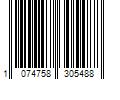 1 074758 305488